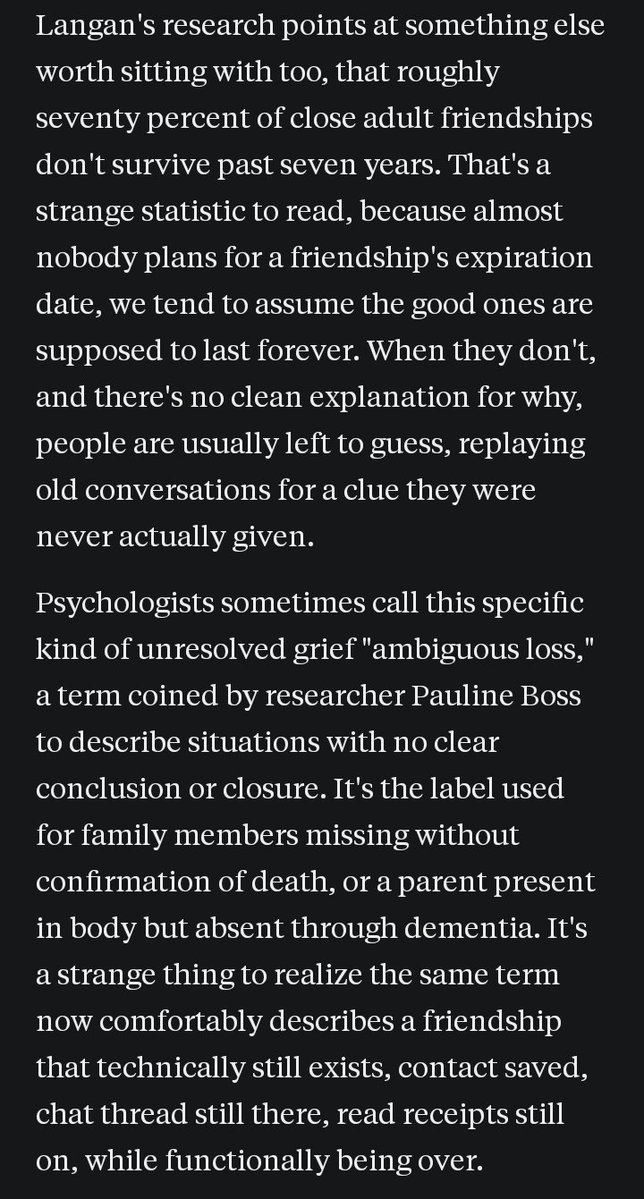 Langan's research points at something else worth sitting with too, that roughly seventy percent of close adult friendships don't survive past seven years. That's a strange statistic to read, because almost nobody plans for a friendship's expiration date, we tend to assume the good ones are supposed to last forever. When they don't, and there's no clean explanation for why, people are usually left to guess, replaying old conversations for a clue they were never actually given.

Psychologists sometimes call this specific kind of unresolved grief "ambiguous loss," a term coined by researcher Pauline Boss to describe situations with no clear conclusion or closure. It's the label used for family members missing without confirmation of death, or a parent present in body but absent through dementia. It's a strange thing to realize the same term now comfortably describes a friendship that technically still exists, contact saved, chat thread still there, read receipts still on, while functionally being over.